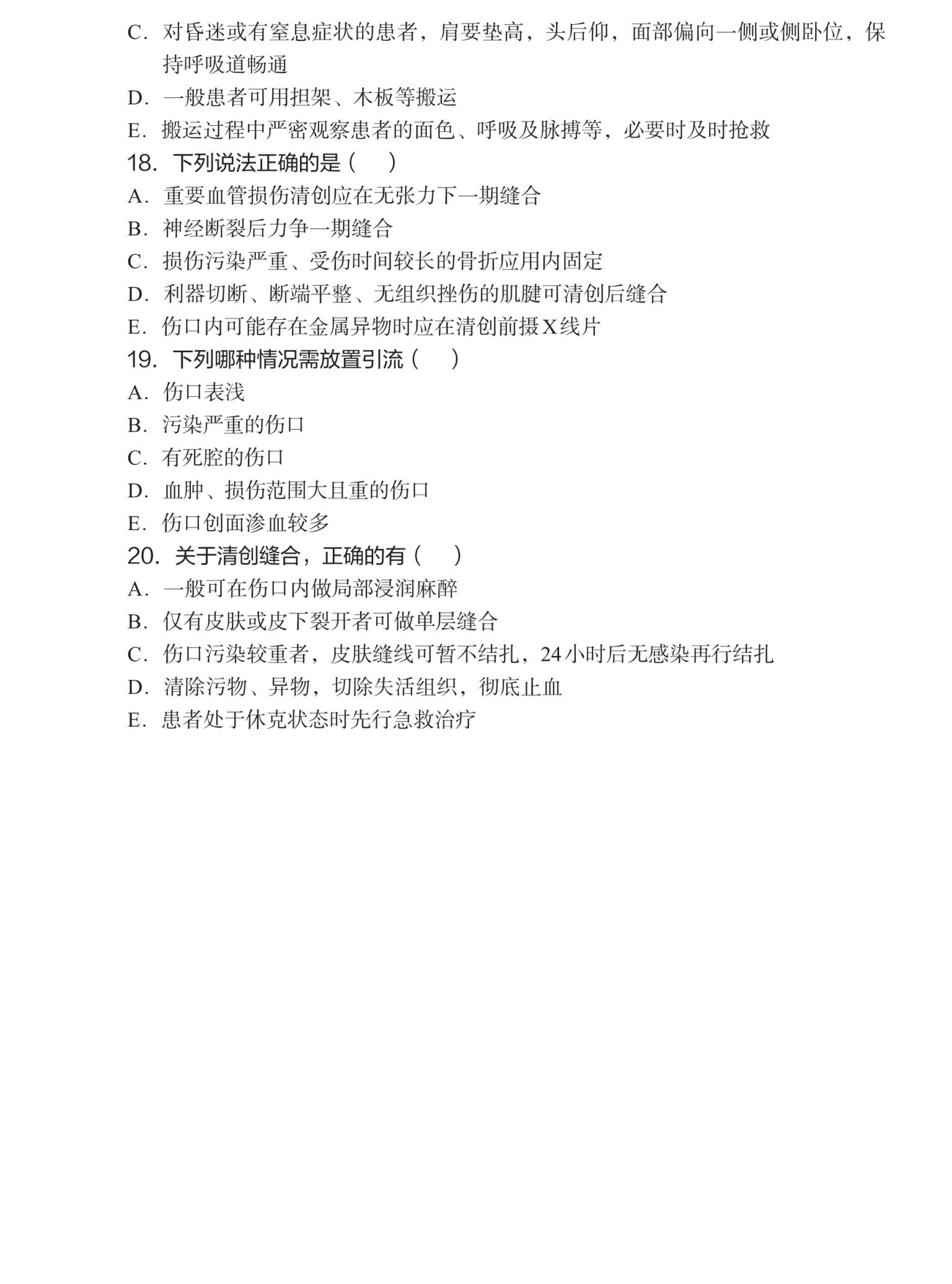 C. 对昏迷或有窒息症状的患者，肩要垫高，头后仰，面部偏向一侧或侧卧位，保持呼吸道畅通
D. 一般患者可用担架、木板等搬运
E. 搬运过程中严密观察患者的面色、呼吸及脉搏等，必要时及时抢救
18. 下列说法正确的是（　）
A. 重要血管损伤清创应在无张力下一期缝合
B. 神经断裂后力争一期缝合
C. 损伤污染严重、受伤时间较长的骨折应用内固定
D. 利器切断、断端平整、无组织挫伤的肌腱可清创后缝合
E. 伤口内可能存在金属异物时应在清创前摄X线片
19. 下列哪种情况需放置引流（　）
A. 伤口表浅
B. 污染严重的伤口
C. 有死腔的伤口
D. 血肿、损伤范围大且重的伤口
E. 伤口创面渗血较多
20. 关于清创缝合，正确的有（　）
A. 一般可在伤口内做局部浸润麻醉
B. 仅有皮肤或皮下裂开者可做单层缝合
C. 伤口污染较重者，皮肤缝线可暂不结扎，24小时后无感染再行结扎
D. 清除污物、异物，切除失活组织，彻底止血
E. 患者处于休克状态时先行急救治疗